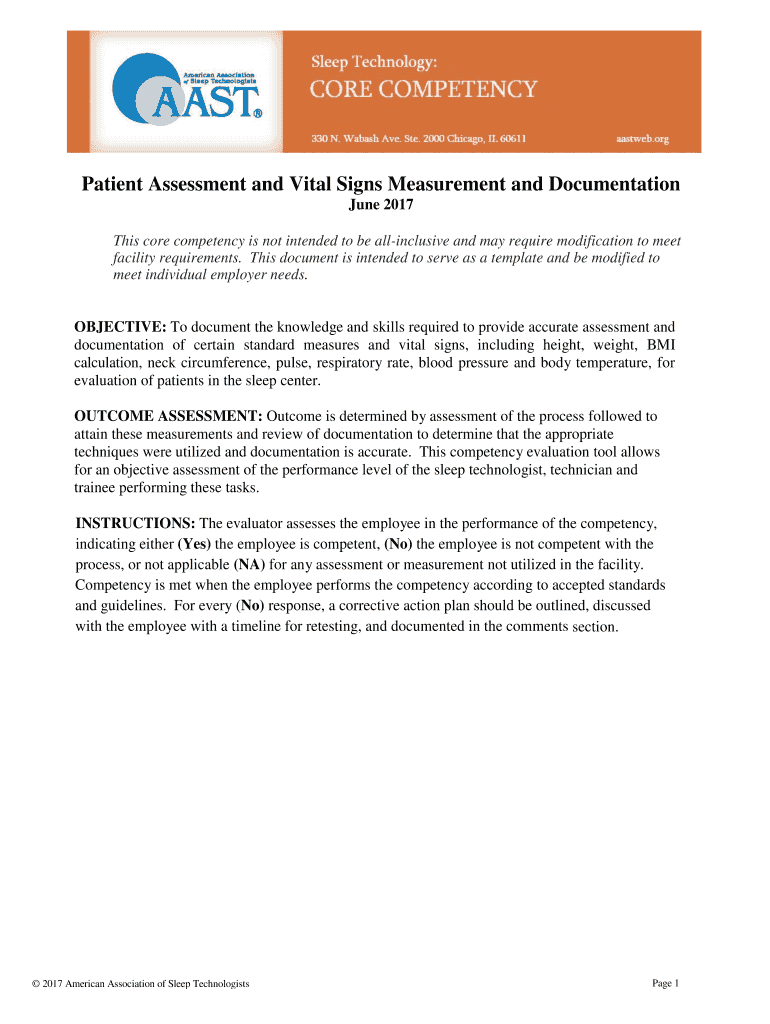 American Association of Sleep Technologists
AAST®

Sleep Technology:
CORE COMPETENCY

330 N. Wabash Ave. Ste. 2000 Chicago, IL 60611 aastweb.org

Patient Assessment and Vital Signs Measurement and Documentation
June 2017

This core competency is not intended to be all-inclusive and may require modification to meet facility requirements. This document is intended to serve as a template and be modified to meet individual employer needs.

OBJECTIVE: To document the knowledge and skills required to provide accurate assessment and documentation of certain standard measures and vital signs, including height, weight, BMI calculation, neck circumference, pulse, respiratory rate, blood pressure and body temperature, for evaluation of patients in the sleep center.

OUTCOME ASSESSMENT: Outcome is determined by assessment of the process followed to attain these measurements and review of documentation to determine that the appropriate techniques were utilized and documentation is accurate. This competency evaluation tool allows for an objective assessment of the performance level of the sleep technologist, technician and trainee performing these tasks.

INSTRUCTIONS: The evaluator assesses the employee in the performance of the competency, indicating either (Yes) the employee is competent, (No) the employee is not competent with the process, or not applicable (NA) for any assessment or measurement not utilized in the facility. Competency is met when the employee performs the competency according to accepted standards and guidelines. For every (No) response, a corrective action plan should be outlined, discussed with the employee with a timeline for retesting, and documented in the comments section.

© 2017 American Association of Sleep Technologists

Page 1